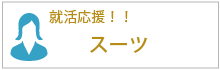 就活応援！！
スーツ